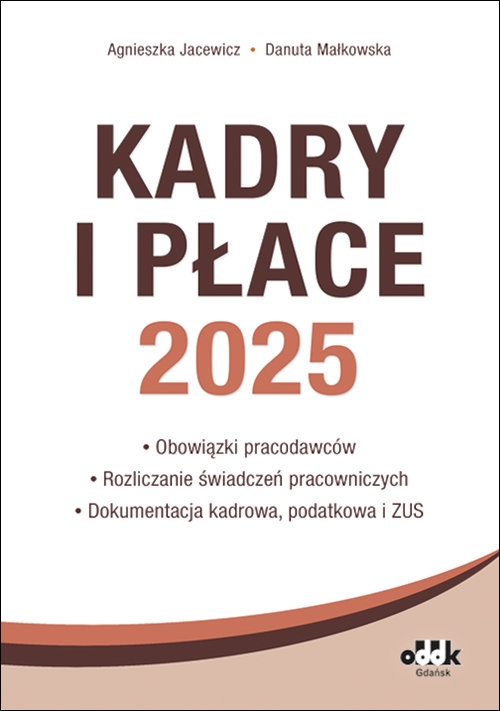 Agnieszka Jacewicz • Danuta Małkowska

KADRY
I PŁACE
2025

• Obowiązki pracodawców
• Rozliczanie świadczeń pracowniczych
• Dokumentacja kadrowa, podatkowa i ZUS

oddk
Gdańsk